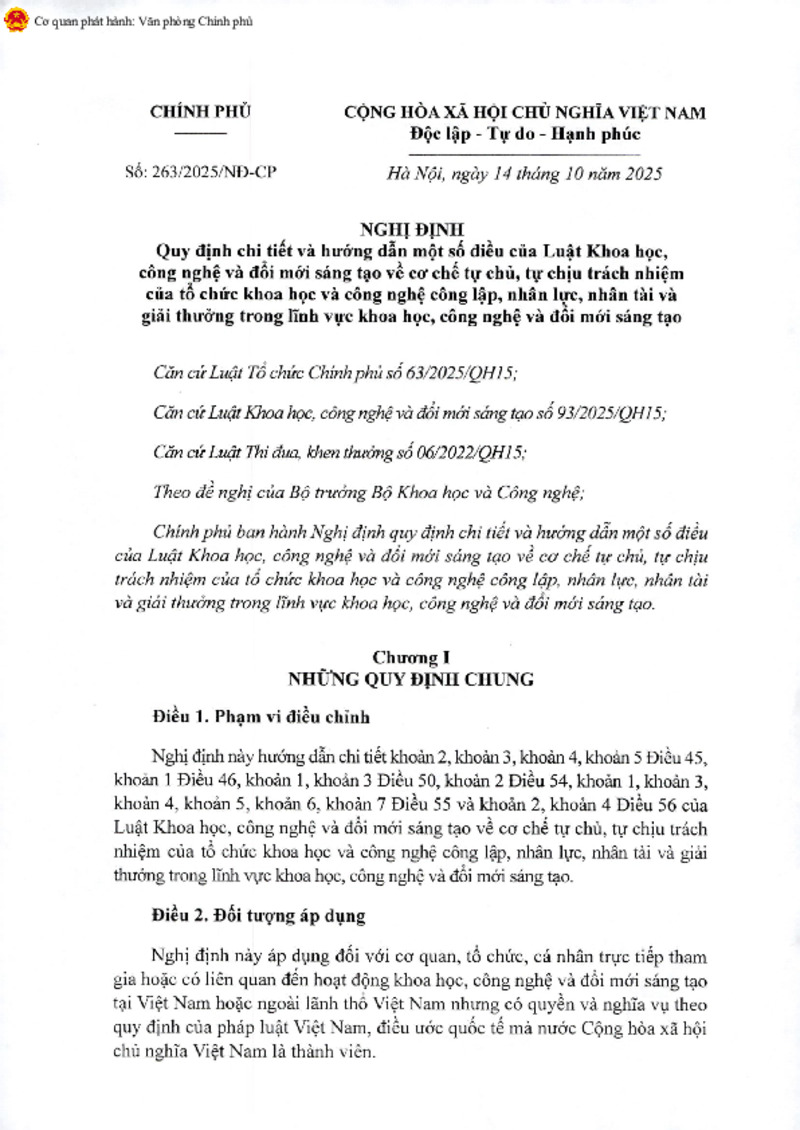 Cơ quan phát hành: Văn phòng Chính phủ

CHÍNH PHỦ

CỘNG HÒA XÃ HỘI CHỦ NGHĨA VIỆT NAM
Độc lập - Tự do - Hạnh phúc

Số: 263/2025/NĐ-CP

Hà Nội, ngày 14 tháng 10 năm 2025

NGHỊ ĐỊNH
Quy định chi tiết và hướng dẫn một số điều của Luật Khoa học, công nghệ và đổi mới sáng tạo về cơ chế tự chủ, tự chịu trách nhiệm của tổ chức khoa học và công nghệ công lập, nhân lực, nhân tài và giải thưởng trong lĩnh vực khoa học, công nghệ và đổi mới sáng tạo

Căn cứ Luật Tổ chức Chính phủ số 63/2025/QH15;

Căn cứ Luật Khoa học, công nghệ và đổi mới sáng tạo số 93/2025/QH15;

Căn cứ Luật Thi đua, khen thưởng số 06/2022/QH15;

Theo đề nghị của Bộ trưởng Bộ Khoa học và Công nghệ;

Chính phủ ban hành Nghị định quy định chi tiết và hướng dẫn một số điều của Luật Khoa học, công nghệ và đổi mới sáng tạo về cơ chế tự chủ, tự chịu trách nhiệm của tổ chức khoa học và công nghệ công lập, nhân lực, nhân tài và giải thưởng trong lĩnh vực khoa học, công nghệ và đổi mới sáng tạo.

Chương I
NHỮNG QUY ĐỊNH CHUNG

Điều 1. Phạm vi điều chỉnh

Nghị định này hướng dẫn chi tiết khoản 2, khoản 3, khoản 4, khoản 5 Điều 45, khoản 1 Điều 46, khoản 1, khoản 3 Điều 50, khoản 2 Điều 54, khoản 1, khoản 3, khoản 4, khoản 5, khoản 6, khoản 7 Điều 55 và khoản 2, khoản 4 Điều 56 của Luật Khoa học, công nghệ và đổi mới sáng tạo về cơ chế tự chủ, tự chịu trách nhiệm của tổ chức khoa học và công nghệ công lập, nhân lực, nhân tài và giải thưởng trong lĩnh vực khoa học, công nghệ và đổi mới sáng tạo.

Điều 2. Đối tượng áp dụng

Nghị định này áp dụng đối với cơ quan, tổ chức, cá nhân trực tiếp tham gia hoặc có liên quan đến hoạt động khoa học, công nghệ và đổi mới sáng tạo tại Việt Nam hoặc ngoài lãnh thổ Việt Nam nhưng có quyền và nghĩa vụ theo quy định của pháp luật Việt Nam, điều ước quốc tế mà nước Cộng hòa xã hội chủ nghĩa Việt Nam là thành viên.